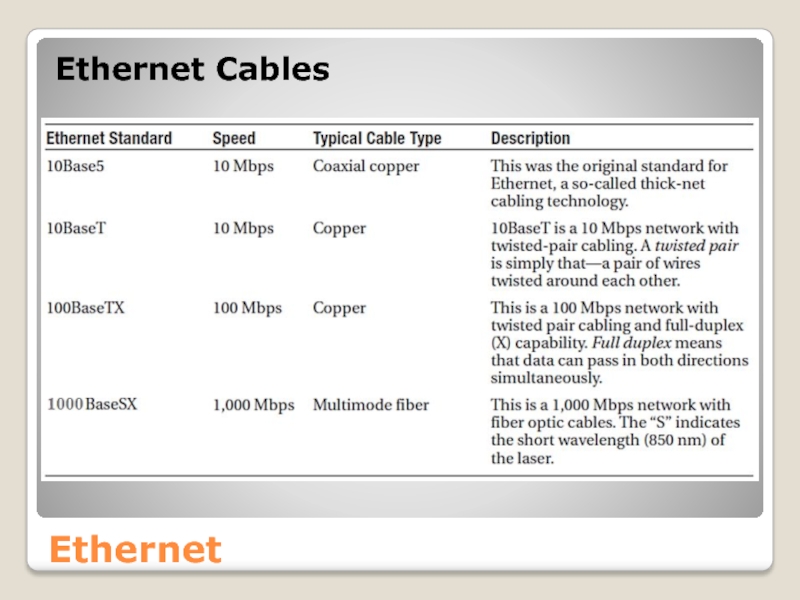 Ethernet Cables

| Ethernet Standard | Speed | Typical Cable Type | Description |
|---|---|---|---|
| 10Base5 | 10 Mbps | Coaxial copper | This was the original standard for Ethernet, a so-called thick-net cabling technology. |
| 10BaseT | 10 Mbps | Copper | 10BaseT is a 10 Mbps network with twisted-pair cabling. A twisted pair is simply that—a pair of wires twisted around each other. |
| 100BaseTX | 100 Mbps | Copper | This is a 100 Mbps network with twisted pair cabling and full-duplex (X) capability. Full duplex means that data can pass in both directions simultaneously. |
| 1000BaseSX | 1,000 Mbps | Multimode fiber | This is a 1,000 Mbps network with fiber optic cables. The "S" indicates the short wavelength (850 nm) of the laser. |

Ethernet